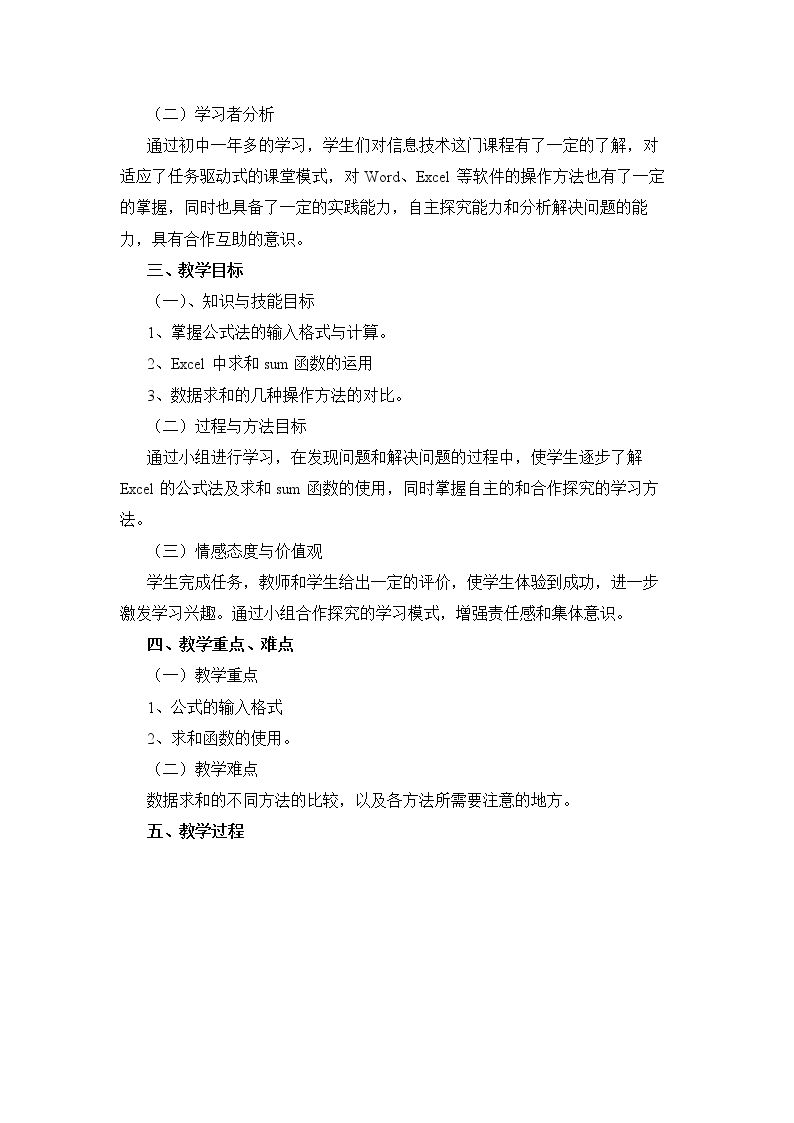 （二）学习者分析

通过初中一年多的学习，学生们对信息技术这门课程有了一定的了解，对适应了任务驱动式的课堂模式，对 Word、Excel 等软件的操作方法也有了一定的掌握，同时也具备了一定的实践能力，自主探究能力和分析解决问题的能力，具有合作互助的意识。

三、教学目标

（一）、知识与技能目标

1、掌握公式法的输入格式与计算。

2、Excel 中求和 sum 函数的运用

3、数据求和的几种操作方法的对比。

（二）过程与方法目标

通过小组进行学习，在发现问题和解决问题的过程中，使学生逐步了解 Excel 的公式法及求和 sum 函数的使用，同时掌握自主的和合作探究的学习方法。

（三）情感态度与价值观

学生完成任务，教师和学生给出一定的评价，使学生体验到成功，进一步激发学习兴趣。通过小组合作探究的学习模式，增强责任感和集体意识。

四、教学重点、难点

（一）教学重点

1、公式的输入格式

2、求和函数的使用。

（二）教学难点

数据求和的不同方法的比较，以及各方法所需要注意的地方。

五、教学过程